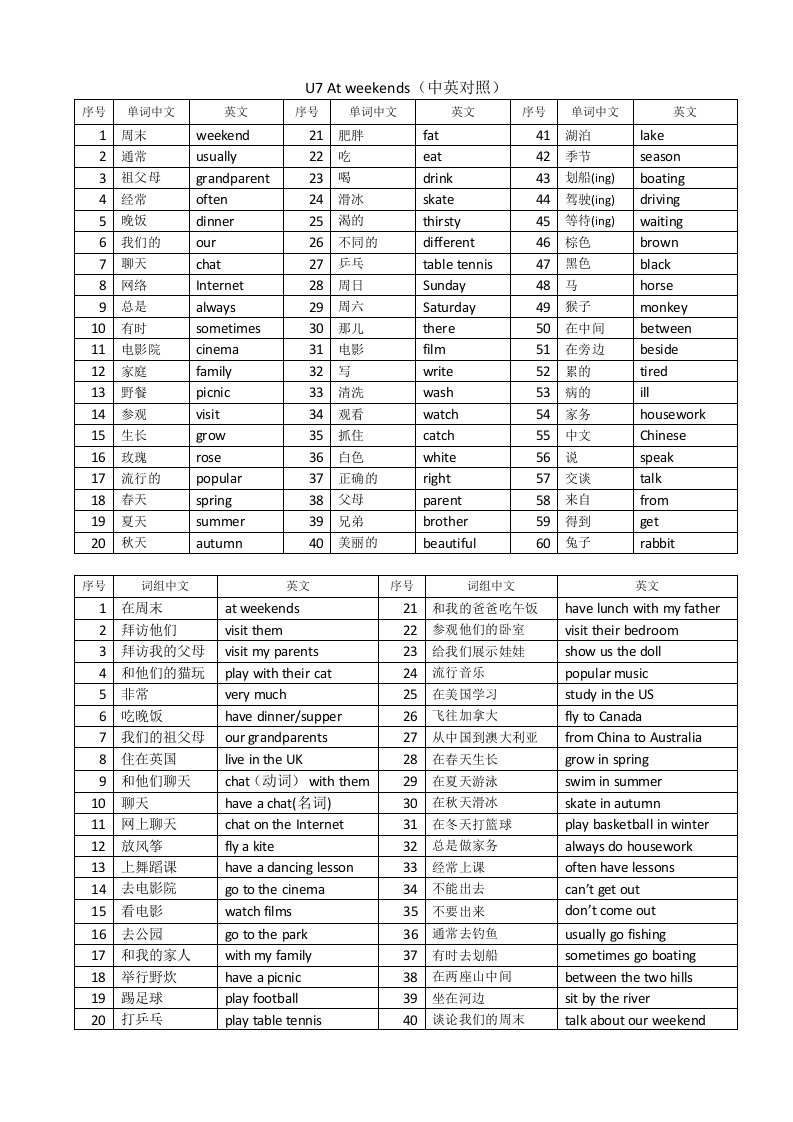 U7 At weekends（中英对照）

| 序号 | 单词中文 | 英文 | 序号 | 单词中文 | 英文 | 序号 | 单词中文 | 英文 |
|---|---|---|---|---|---|---|---|---|
| 1 | 周末 | weekend | 21 | 肥胖 | fat | 41 | 湖泊 | lake |
| 2 | 通常 | usually | 22 | 吃 | eat | 42 | 季节 | season |
| 3 | 祖父母 | grandparent | 23 | 喝 | drink | 43 | 划船(ing) | boating |
| 4 | 经常 | often | 24 | 滑冰 | skate | 44 | 驾驶(ing) | driving |
| 5 | 晚饭 | dinner | 25 | 渴的 | thirsty | 45 | 等待(ing) | waiting |
| 6 | 我们的 | our | 26 | 不同的 | different | 46 | 棕色 | brown |
| 7 | 聊天 | chat | 27 | 乒乓 | table tennis | 47 | 黑色 | black |
| 8 | 网络 | Internet | 28 | 周日 | Sunday | 48 | 马 | horse |
| 9 | 总是 | always | 29 | 周六 | Saturday | 49 | 猴子 | monkey |
| 10 | 有时 | sometimes | 30 | 那儿 | there | 50 | 在中间 | between |
| 11 | 电影院 | cinema | 31 | 电影 | film | 51 | 在旁边 | beside |
| 12 | 家庭 | family | 32 | 写 | write | 52 | 累的 | tired |
| 13 | 野餐 | picnic | 33 | 清洗 | wash | 53 | 病的 | ill |
| 14 | 参观 | visit | 34 | 观看 | watch | 54 | 家务 | housework |
| 15 | 生长 | grow | 35 | 抓住 | catch | 55 | 中文 | Chinese |
| 16 | 玫瑰 | rose | 36 | 白色 | white | 56 | 说 | speak |
| 17 | 流行的 | popular | 37 | 正确的 | right | 57 | 交谈 | talk |
| 18 | 春天 | spring | 38 | 父母 | parent | 58 | 来自 | from |
| 19 | 夏天 | summer | 39 | 兄弟 | brother | 59 | 得到 | get |
| 20 | 秋天 | autumn | 40 | 美丽的 | beautiful | 60 | 兔子 | rabbit |

| 序号 | 词组中文 | 英文 | 序号 | 词组中文 | 英文 |
|---|---|---|---|---|---|
| 1 | 在周末 | at weekends | 21 | 和我的爸爸吃午饭 | have lunch with my father |
| 2 | 拜访他们 | visit them | 22 | 参观他们的卧室 | visit their bedroom |
| 3 | 拜访我的父母 | visit my parents | 23 | 给我们展示娃娃 | show us the doll |
| 4 | 和他们的猫玩 | play with their cat | 24 | 流行音乐 | popular music |
| 5 | 非常 | very much | 25 | 在美国学习 | study in the US |
| 6 | 吃晚饭 | have dinner/supper | 26 | 飞往加拿大 | fly to Canada |
| 7 | 我们的祖父母 | our grandparents | 27 | 从中国到澳大利亚 | from China to Australia |
| 8 | 住在英国 | live in the UK | 28 | 在春天生长 | grow in spring |
| 9 | 和他们聊天 | chat（动词） with them | 29 | 在夏天游泳 | swim in summer |
| 10 | 聊天 | have a chat(名词) | 30 | 在秋天滑冰 | skate in autumn |
| 11 | 网上聊天 | chat on the Internet | 31 | 在冬天打篮球 | play basketball in winter |
| 12 | 放风筝 | fly a kite | 32 | 总是做家务 | always do housework |
| 13 | 上舞蹈课 | have a dancing lesson | 33 | 经常上课 | often have lessons |
| 14 | 去电影院 | go to the cinema | 34 | 不能出去 | can't get out |
| 15 | 看电影 | watch films | 35 | 不要出来 | don't come out |
| 16 | 去公园 | go to the park | 36 | 通常去钓鱼 | usually go fishing |
| 17 | 和我的家人 | with my family | 37 | 有时去划船 | sometimes go boating |
| 18 | 举行野炊 | have a picnic | 38 | 在两座山中间 | between the two hills |
| 19 | 踢足球 | play football | 39 | 坐在河边 | sit by the river |
| 20 | 打乒乓 | play table tennis | 40 | 谈论我们的周末 | talk about our weekend |